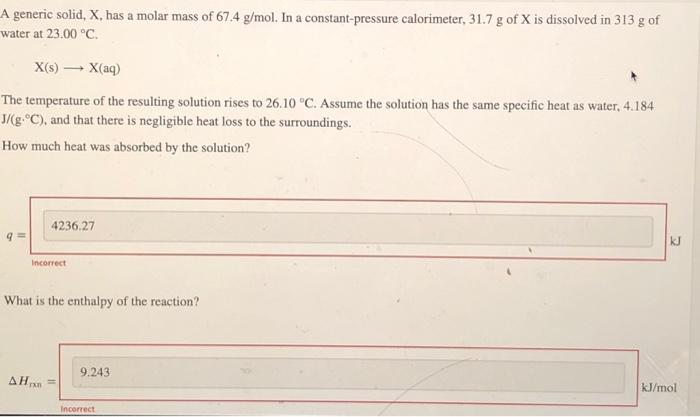 A generic solid, X, has a molar mass of 67.4 g/mol. In a constant-pressure calorimeter, 31.7 g of X is dissolved in 313 g of water at 23.00 °C.

$X(s) \longrightarrow X(aq)$

The temperature of the resulting solution rises to 26.10 °C. Assume the solution has the same specific heat as water, 4.184 J/(g·°C), and that there is negligible heat loss to the surroundings.

How much heat was absorbed by the solution?

$q =$ 4236.27 kJ

Incorrect

What is the enthalpy of the reaction?

$\Delta H_{rxn} =$ 9.243 kJ/mol

Incorrect